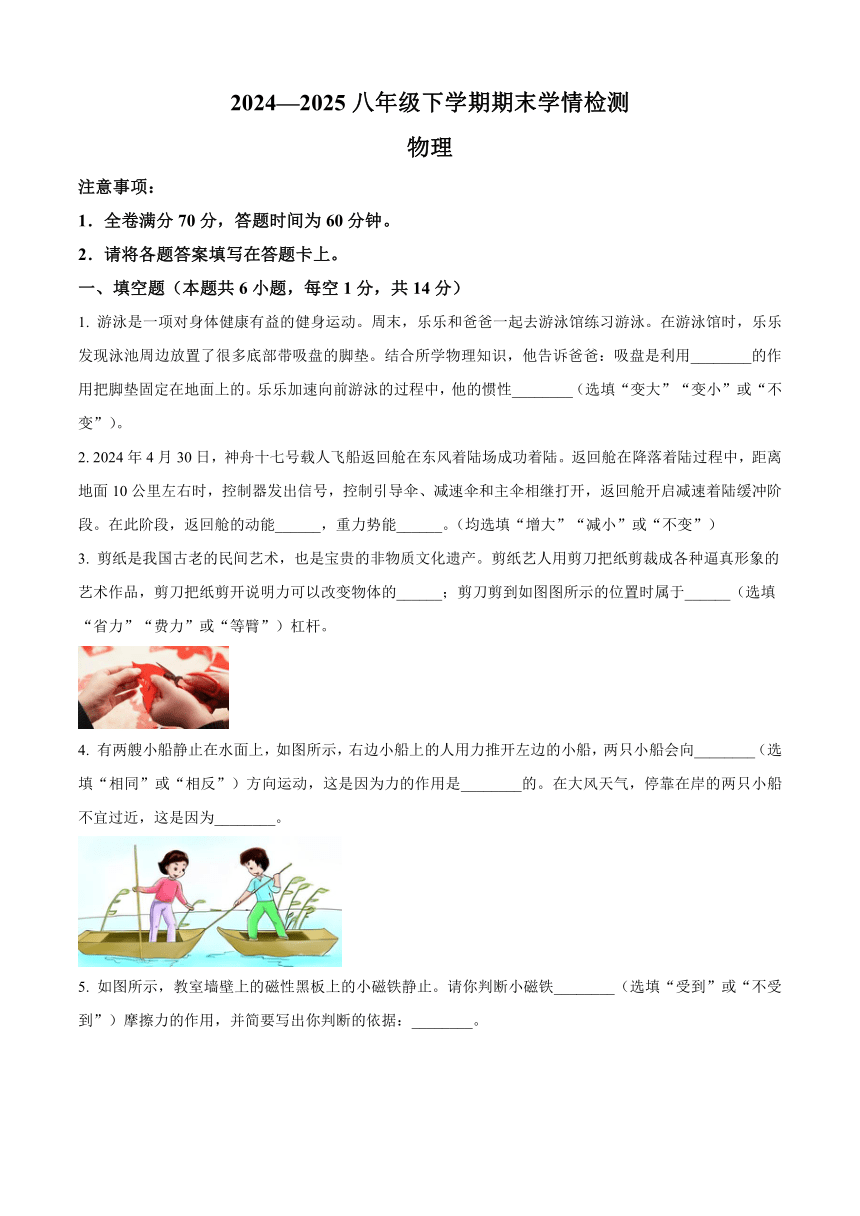 2024—2025 八年级下学期期末学情检测

物理

注意事项：

1．全卷满分 70 分，答题时间为 60 分钟。

2．请将各题答案填写在答题卡上。

一、填空题（本题共 6 小题，每空 1 分，共 14 分）

1. 游泳是一项对身体健康有益的健身运动。周末，乐乐和爸爸一起去游泳馆练习游泳。在游泳馆时，乐乐发现泳池周边放置了很多底部带吸盘的脚垫。结合所学物理知识，他告诉爸爸：吸盘是利用________的作用把脚垫固定在地面上的。乐乐加速向前游泳的过程中，他的惯性________（选填“变大”“变小”或“不变”）。

2. 2024 年 4 月 30 日，神舟十七号载人飞船返回舱在东风着陆场成功着陆。返回舱在降落着陆过程中，距离地面 10 公里左右时，控制器发出信号，控制引导伞、减速伞和主伞相继打开，返回舱开启减速着陆缓冲阶段。在此阶段，返回舱的动能______，重力势能______。（均选填“增大”“减小”或“不变”）

3. 剪纸是我国古老的民间艺术，也是宝贵的非物质文化遗产。剪纸艺人用剪刀把纸剪裁成各种逼真形象的艺术作品，剪刀把纸剪开说明力可以改变物体的______；剪刀剪到如图图所示的位置时属于______（选填“省力”“费力”或“等臂”）杠杆。

4. 有两艘小船静止在水面上，如图所示，右边小船上的人用力推开左边的小船，两只小船会向________（选填“相同”或“相反”）方向运动，这是因为力的作用是________的。在大风天气，停靠在岸的两只小船不宜过近，这是因为________。

5. 如图所示，教室墙壁上的磁性黑板上的小磁铁静止。请你判断小磁铁________（选填“受到”或“不受到”）摩擦力的作用，并简要写出你判断的依据：________。